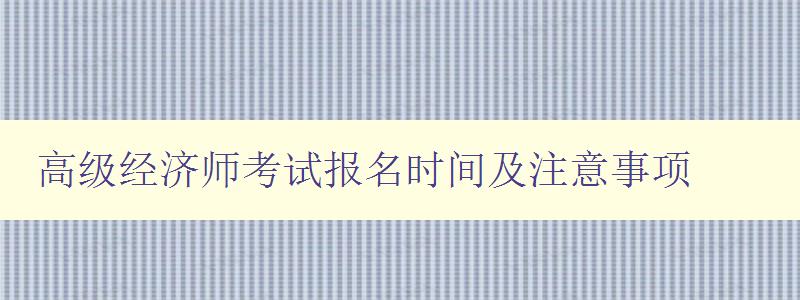 高级经济师考试报名时间及注意事项